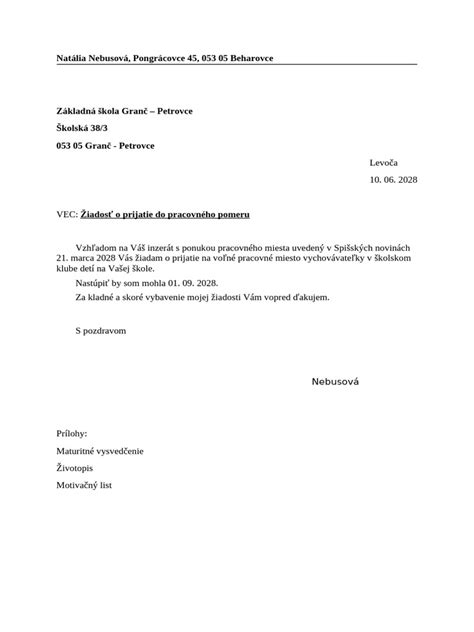 Natália Nebusová, Pongrácovce 45, 053 05 Beharovce

Základná škola Granč – Petrovce

Školská 38/3

053 05 Granč - Petrovce

Levoča

10. 06. 2028

VEC: Žiadosť o prijatie do pracovného pomeru

Vzhľadom na Váš inzerát s ponukou pracovného miesta uvedený v Spišských novinách 21. marca 2028 Vás žiadam o prijatie na voľné pracovné miesto vychovávateľky v školskom klube detí na Vašej škole.

Nastúpiť by som mohla 01. 09. 2028.

Za kladné a skoré vybavenie mojej žiadosti Vám vopred ďakujem.

S pozdravom

Nebusová

Prílohy:

Maturitné vysvedčenie

Životopis

Motivačný list